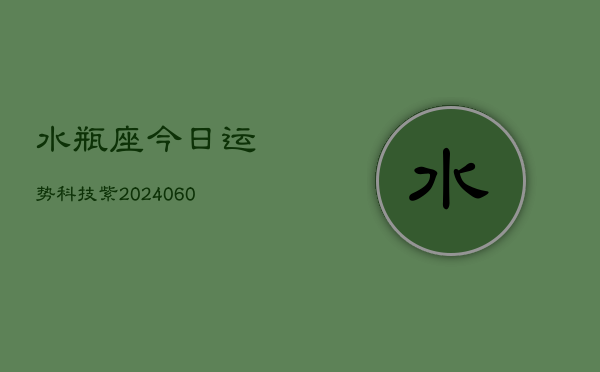 水瓶座今日运

势科技紫2024060

水